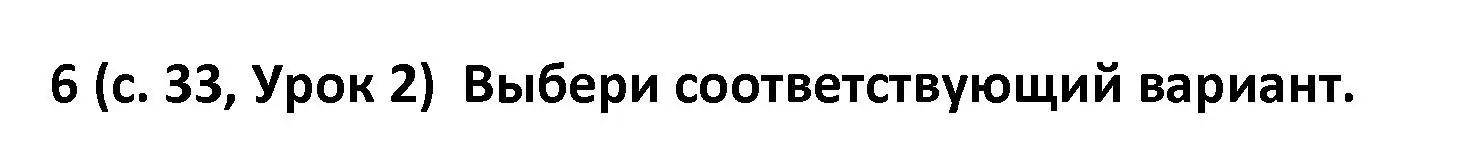 6 (с. 33, Урок 2) Выбери соответствующий вариант.